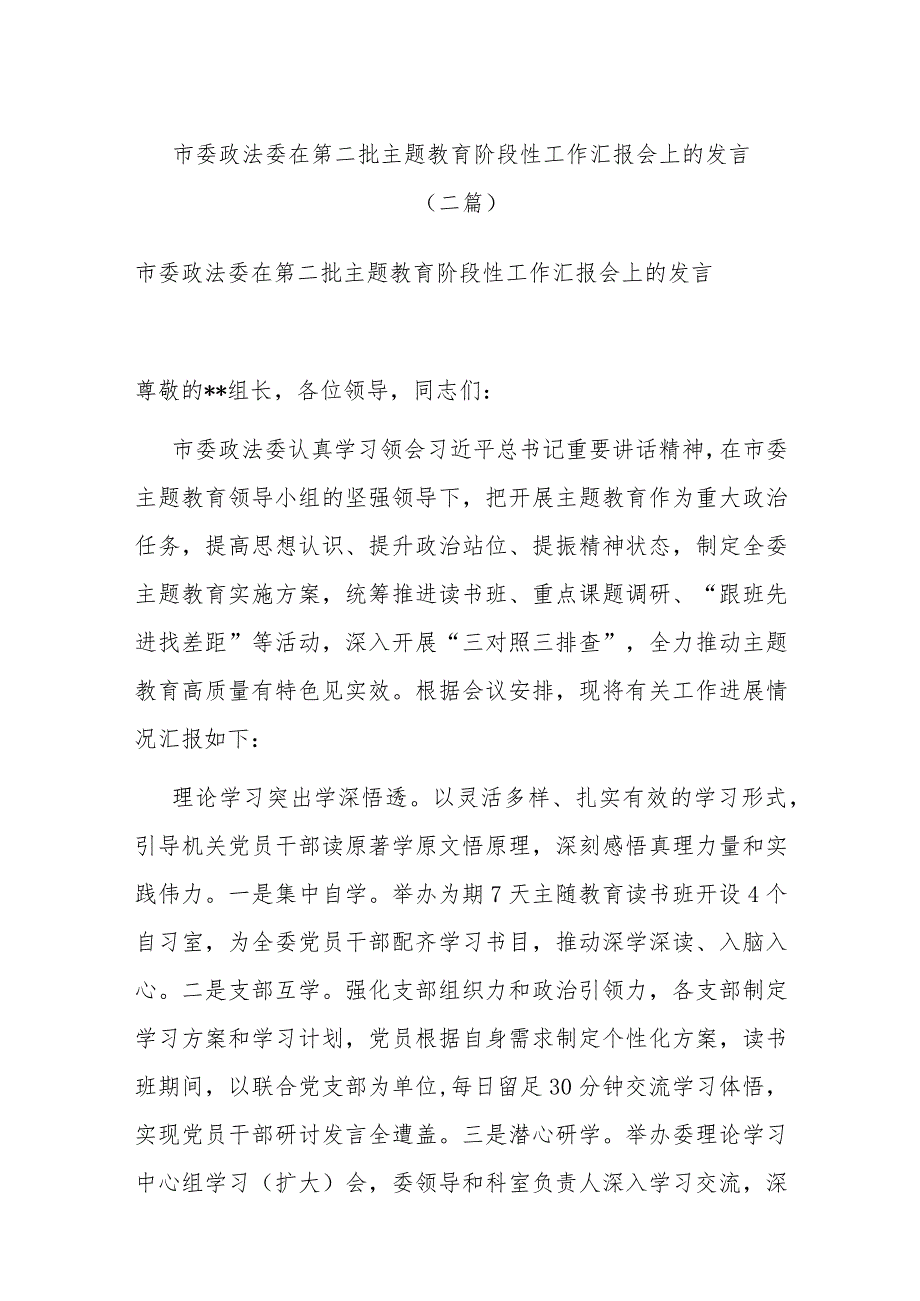 市委政法委在第二批主题教育阶段性工作汇报会上的发言

（二篇）

市委政法委在第二批主题教育阶段性工作汇报会上的发言

尊敬的**组长，各位领导，同志们：

市委政法委认真学习领会习近平总书记重要讲话精神，在市委主题教育领导小组的坚强领导下，把开展主题教育作为重大政治任务，提高思想认识、提升政治站位、提振精神状态，制定全委主题教育实施方案，统筹推进读书班、重点课题调研、“跟班先进找差距”等活动，深入开展“三对照三排查”，全力推动主题教育高质量有特色见实效。根据会议安排，现将有关工作进展情况汇报如下：

理论学习突出学深悟透。以灵活多样、扎实有效的学习形式，引导机关党员干部读原著学原文悟原理，深刻感悟真理力量和实践伟力。一是集中自学。举办为期7天主随教育读书班开设4个自习室，为全委党员干部配齐学习书目，推动深学深读、入脑入心。二是支部互学。强化支部组织力和政治引领力，各支部制定学习方案和学习计划，党员根据自身需求制定个性化方案，读书班期间，以联合党支部为单位，每日留足30分钟交流学习体悟，实现党员干部研讨发言全遭盖。三是潜心研学。举办委理论学习中心组学习（扩大）会，委领导和科室负责人深入学习交流，深